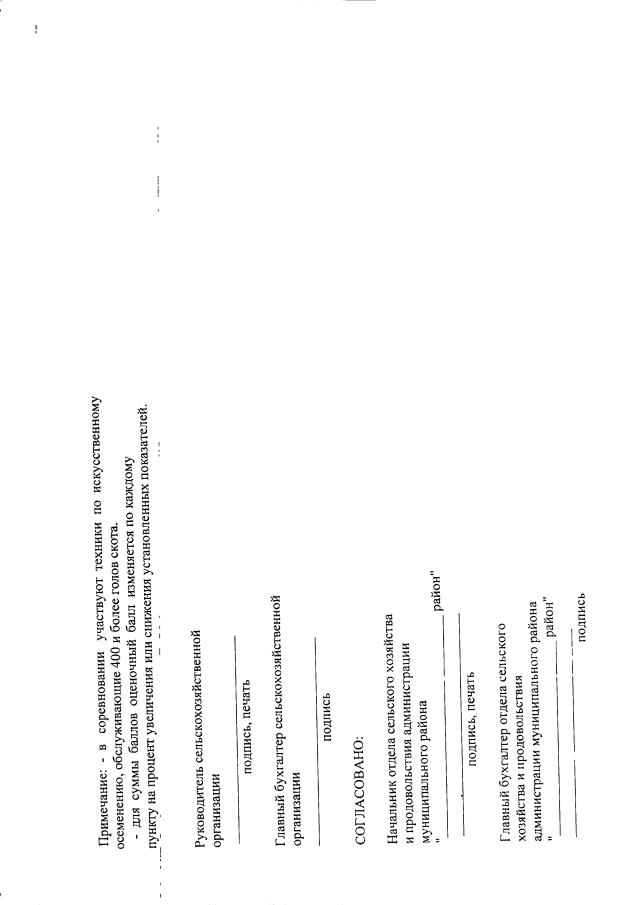 Примечание: - в соревновании участвуют техники по искусственному осеменению, обслуживающие 400 и более голов скота.

- для суммы баллов оценочный балл изменяется по каждому пункту на процент увеличения или снижения установленных показателей.

Руководитель сельскохозяйственной организации

____
подпись, печать

Главный бухгалтер сельскохозяйственной организации

____
подпись

СОГЛАСОВАНО:

Начальник отдела сельского хозяйства и продовольствия администрации муниципального района
"____ район"

____
подпись, печать

Главный бухгалтер отдела сельского хозяйства и продовольствия администрации муниципального района
"____ район"

____
подпись